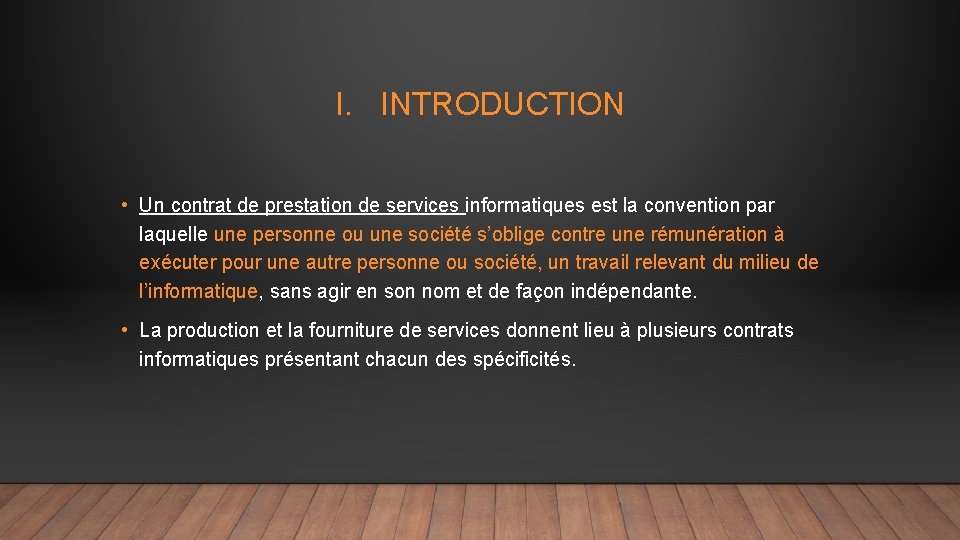 I. INTRODUCTION

• Un contrat de prestation de services informatiques est la convention par laquelle une personne ou une société s'oblige contre une rémunération à exécuter pour une autre personne ou société, un travail relevant du milieu de l'informatique, sans agir en son nom et de façon indépendante.

• La production et la fourniture de services donnent lieu à plusieurs contrats informatiques présentant chacun des spécificités.